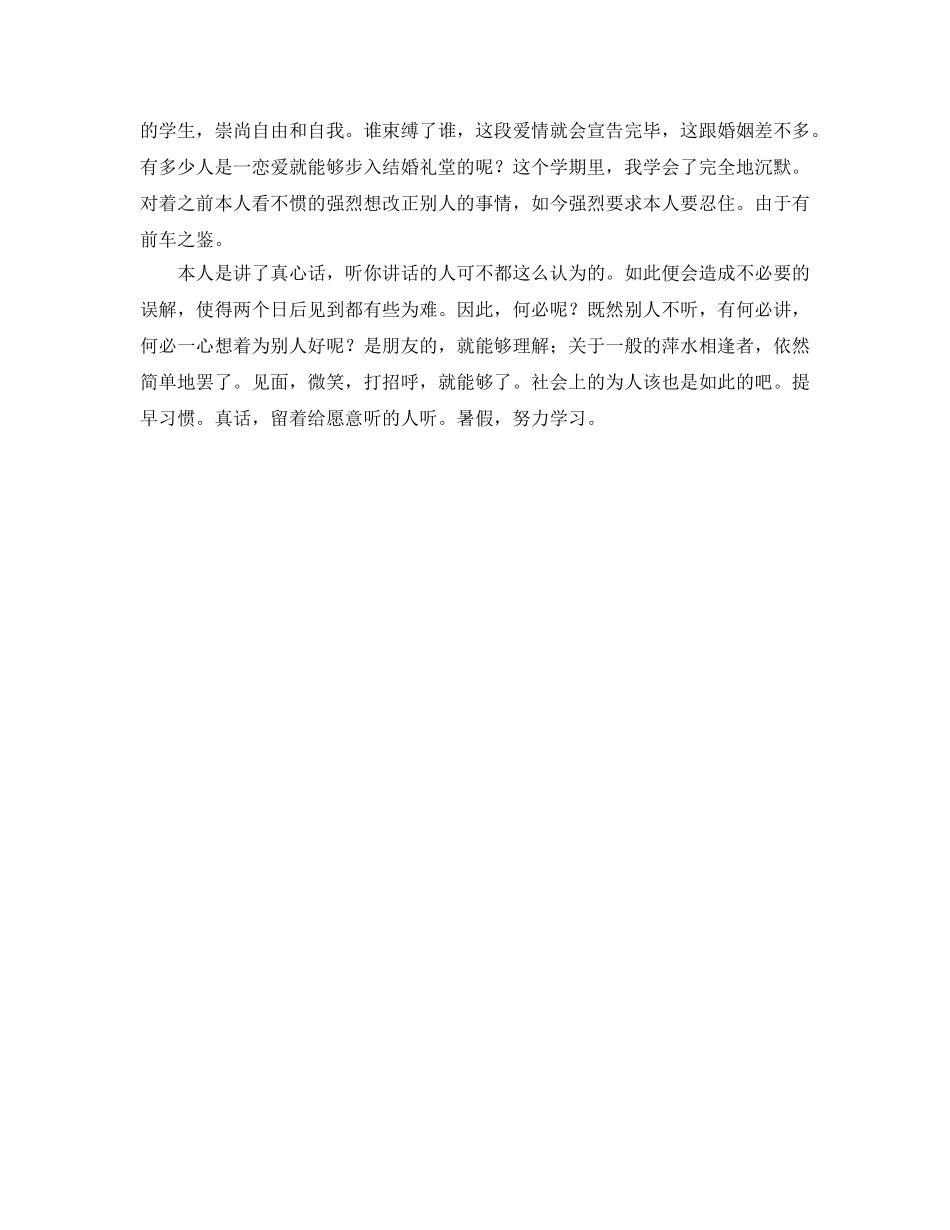 的学生，崇尚自由和自我。谁束缚了谁，这段爱情就会宣告完毕，这跟婚姻差不多。有多少人是一恋爱就能够步入结婚礼堂的呢？这个学期里，我学会了完全地沉默。对着之前本人看不惯的强烈想改正别人的事情，如今强烈要求本人要忍住。由于有前车之鉴。

本人是讲了真心话，听你讲话的人可不都这么认为的。如此便会造成不必要的误解，使得两个日后见到都有些为难。因此，何必呢？既然别人不听，有何必讲，何必一心想着为别人好呢？是朋友的，就能够理解；关于一般的萍水相逢者，依然简单地罢了。见面，微笑，打招呼，就能够了。社会上的为人该也是如此的吧。提早习惯。真话，留着给愿意听的人听。暑假，努力学习。